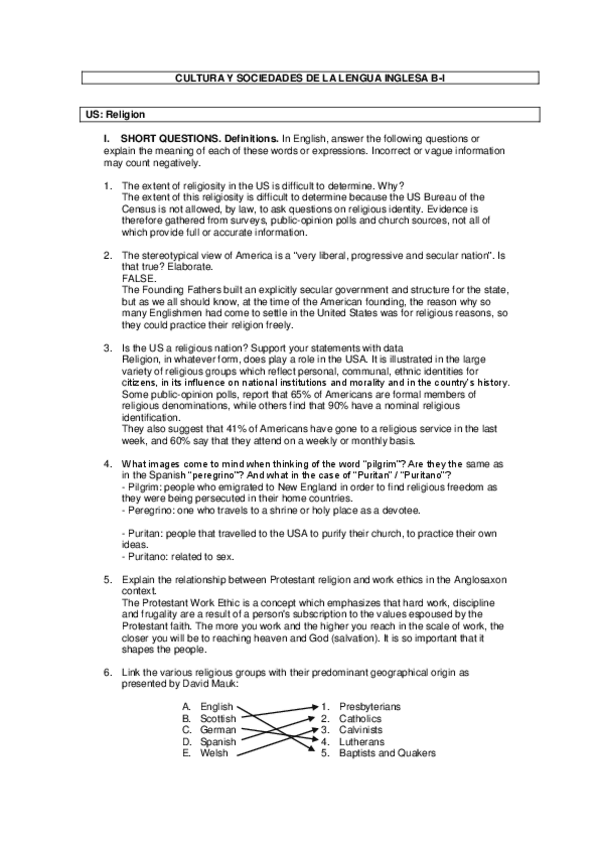 CULTURA Y SOCIEDADES DE LA LENGUA INGLESA B-I

US: Religion

I. SHORT QUESTIONS. Definitions. In English, answer the following questions or explain the meaning of each of these words or expressions. Incorrect or vague information may count negatively.

1. The extent of religiosity in the US is difficult to determine. Why?
The extent of this religiosity is difficult to determine because the US Bureau of the Census is not allowed, by law, to ask questions on religious identity. Evidence is therefore gathered from surveys, public-opinion polls and church sources, not all of which provide full or accurate information.

2. The stereotypical view of America is a "very liberal, progressive and secular nation". Is that true? Elaborate.
FALSE.
The Founding Fathers built an explicitly secular government and structure for the state, but as we all should know, at the time of the American founding, the reason why so many Englishmen had come to settle in the United States was for religious reasons, so they could practice their religion freely.

3. Is the US a religious nation? Support your statements with data
Religion, in whatever form, does play a role in the USA. It is illustrated in the large variety of religious groups which reflect personal, communal, ethnic identities for citizens, in its influence on national institutions and morality and in the country's history. Some public-opinion polls, report that 65% of Americans are formal members of religious denominations, while others find that 90% have a nominal religious identification.
They also suggest that 41% of Americans have gone to a religious service in the last week, and 60% say that they attend on a weekly or monthly basis.

4. What images come to mind when thinking of the word "pilgrim"? Are they the same as in the Spanish "peregrino"? And what in the case of "Puritan" / "Puritano"?
- Pilgrim: people who emigrated to New England in order to find religious freedom as they were being persecuted in their home countries.
- Peregrino: one who travels to a shrine or holy place as a devotee.

- Puritan: people that travelled to the USA to purify their church, to practice their own ideas.
- Puritano: related to sex.

5. Explain the relationship between Protestant religion and work ethics in the Anglosaxon context.
The Protestant Work Ethic is a concept which emphasizes that hard work, discipline and frugality are a result of a person's subscription to the values espoused by the Protestant faith. The more you work and the higher you reach in the scale of work, the closer you will be to reaching heaven and God (salvation). It is so important that it shapes the people.

6. Link the various religious groups with their predominant geographical origin as presented by David Mauk:

A. English
B. Scottish
C. German
D. Spanish
E. Welsh

1. Presbyterians
2. Catholics
3. Calvinists
4. Lutherans
5. Baptists and Quakers